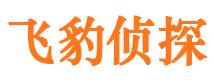 飞豹侦探